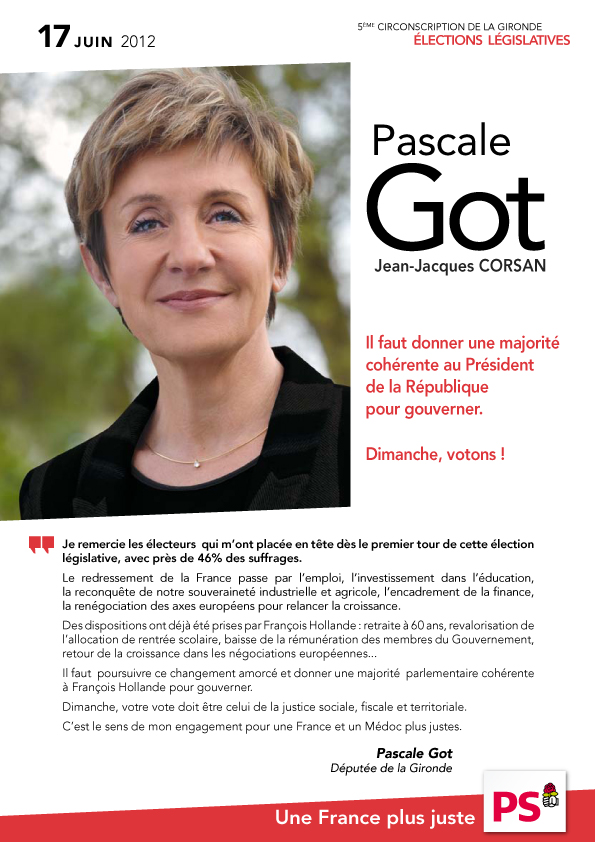 17 JUIN 2012

5ÈME CIRCONSCRIPTION DE LA GIRONDE
ÉLECTIONS LÉGISLATIVES

Pascale
Got
Jean-Jacques CORSAN

Il faut donner une majorité cohérente au Président de la République pour gouverner.

Dimanche, votons !

Je remercie les électeurs qui m'ont placée en tête dès le premier tour de cette élection législative, avec près de 46% des suffrages.

Le redressement de la France passe par l'emploi, l'investissement dans l'éducation, la reconquête de notre souveraineté industrielle et agricole, l'encadrement de la finance, la renégociation des axes européens pour relancer la croissance.

Des dispositions ont déjà été prises par François Hollande : retraite à 60 ans, revalorisation de l'allocation de rentrée scolaire, baisse de la rémunération des membres du Gouvernement, retour de la croissance dans les négociations européennes...

Il faut poursuivre ce changement amorcé et donner une majorité parlementaire cohérente à François Hollande pour gouverner.

Dimanche, votre vote doit être celui de la justice sociale, fiscale et territoriale.

C'est le sens de mon engagement pour une France et un Médoc plus justes.

Pascale Got
Députée de la Gironde

Une France plus juste
PS